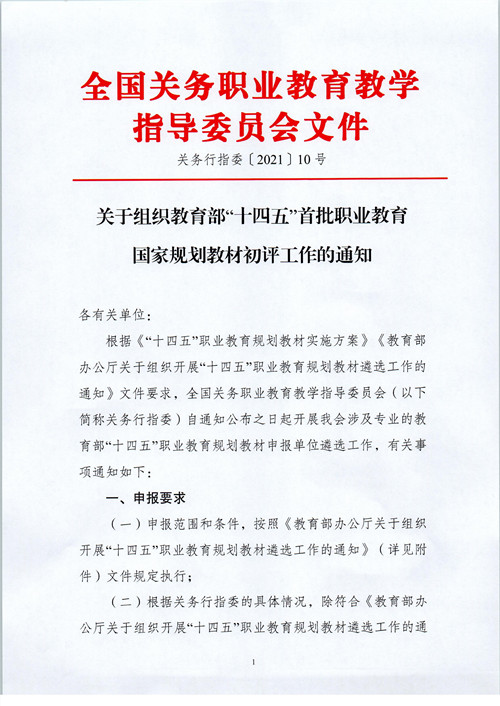 全国关务职业教育教学指导委员会文件

关务行指委〔2021〕10号

关于组织教育部“十四五”首批职业教育国家规划教材初评工作的通知

各有关单位：

根据《“十四五”职业教育规划教材实施方案》《教育部办公厅关于组织开展“十四五”职业教育规划教材遴选工作的通知》文件要求，全国关务职业教育教学指导委员会（以下简称关务行指委）自通知公布之日起开展我会涉及专业的教育部“十四五”职业教育规划教材申报单位遴选工作，有关事项通知如下：

一、申报要求

（一）申报范围和条件，按照《教育部办公厅关于组织开展“十四五”职业教育规划教材遴选工作的通知》（详见附件）文件规定执行；

（二）根据关务行指委的具体情况，除符合《教育部办公厅关于组织开展“十四五”职业教育规划教材遴选工作的通

1